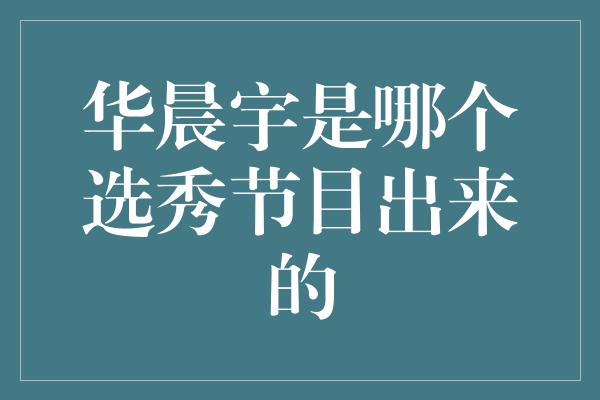 华晨宇是哪个选秀节目出来的